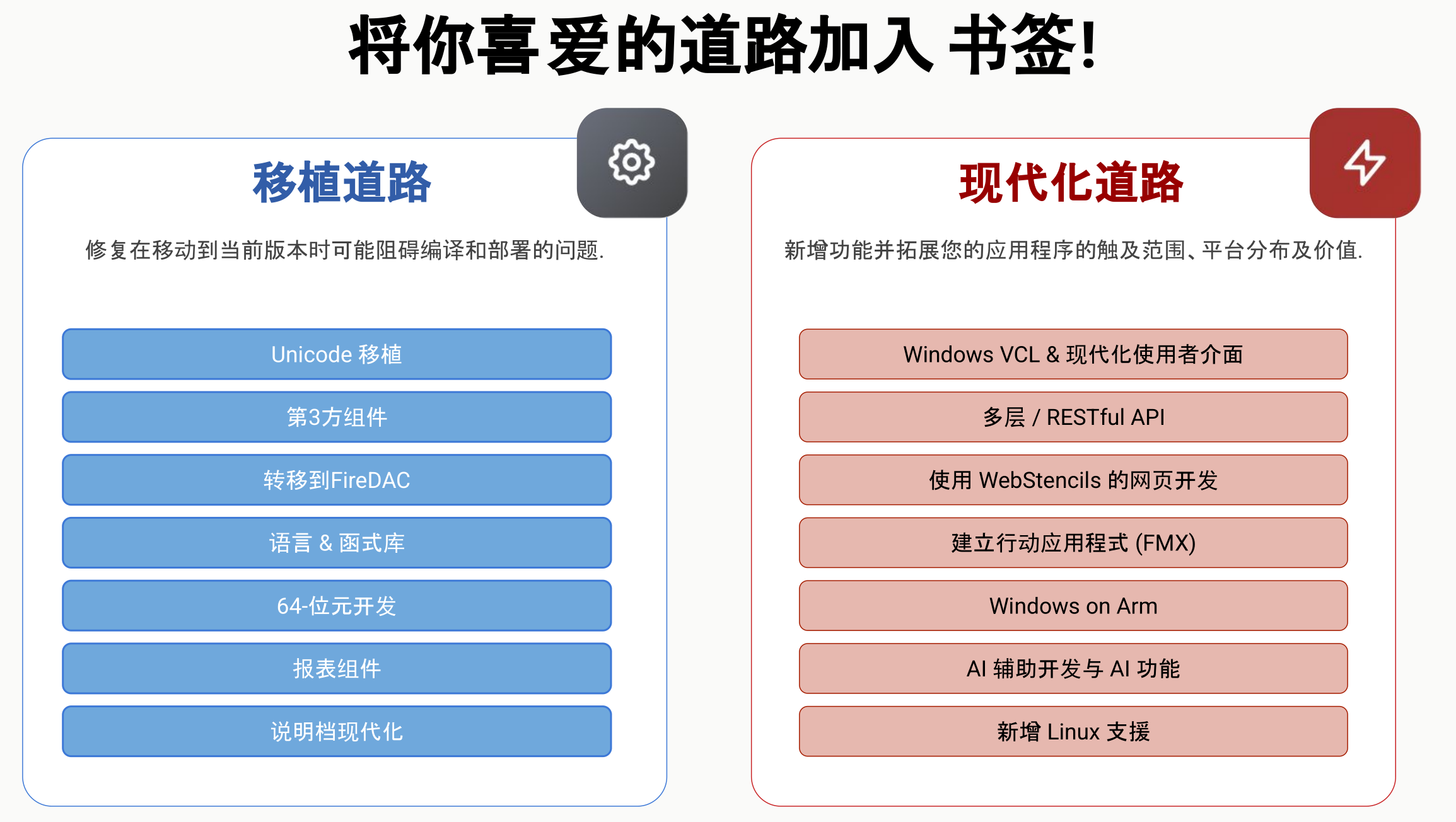 将你喜爱的道路加入 书签!

移植道路

修复在移动到当前版本时可能阻碍编译和部署的问题.

Unicode 移植

第3方组件

转移到FireDAC

语言 & 函式库

64-位元开发

报表组件

说明档现代化

现代化道路

新增功能并拓展您的应用程序的触及范围、平台分布及价值.

Windows VCL & 现代化使用者介面

多层 / RESTful API

使用 WebStencils 的网页开发

建立行动应用程式 (FMX)

Windows on Arm

AI 辅助开发与 AI 功能

新增 Linux 支援